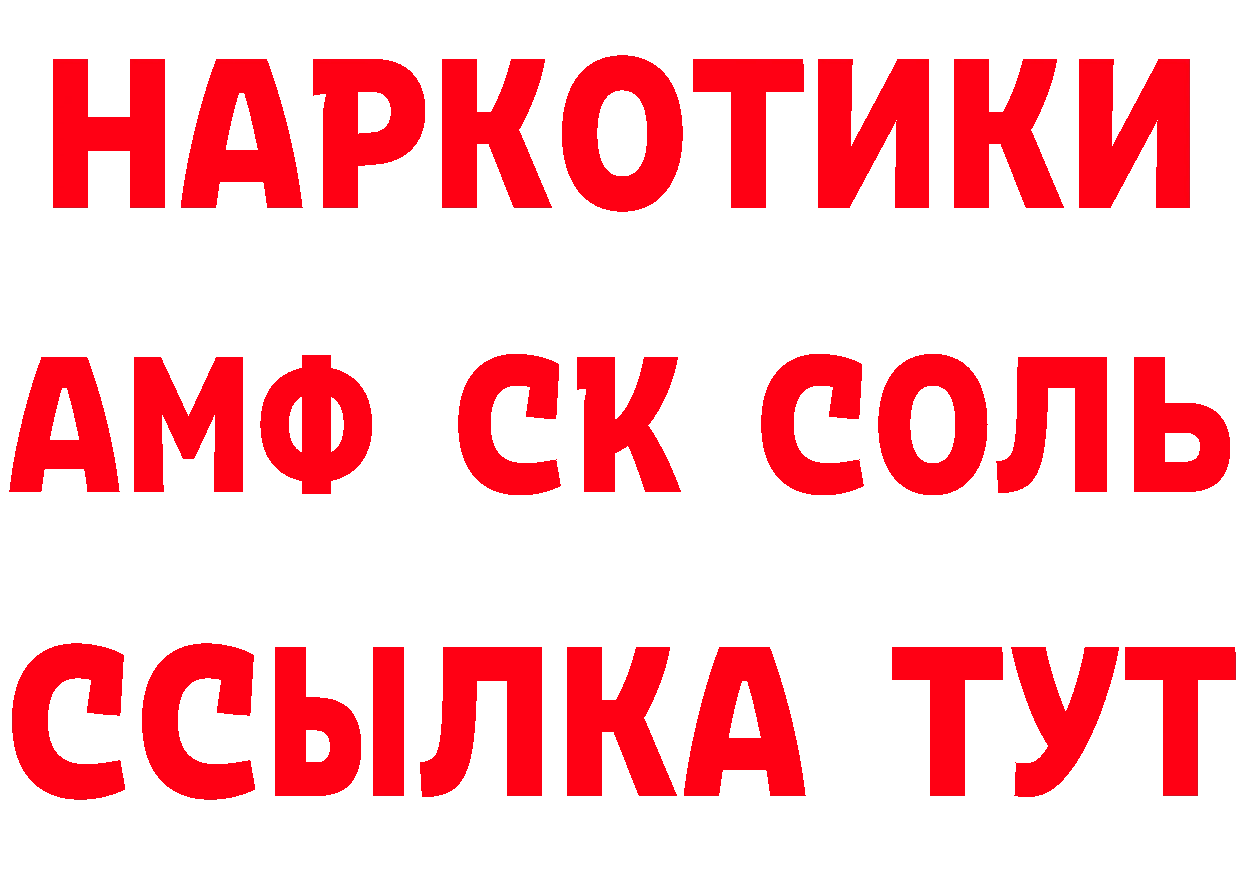 НАРКОТИКИ

АМФ СК СОЛЬ

ССЫЛКА ТУТ